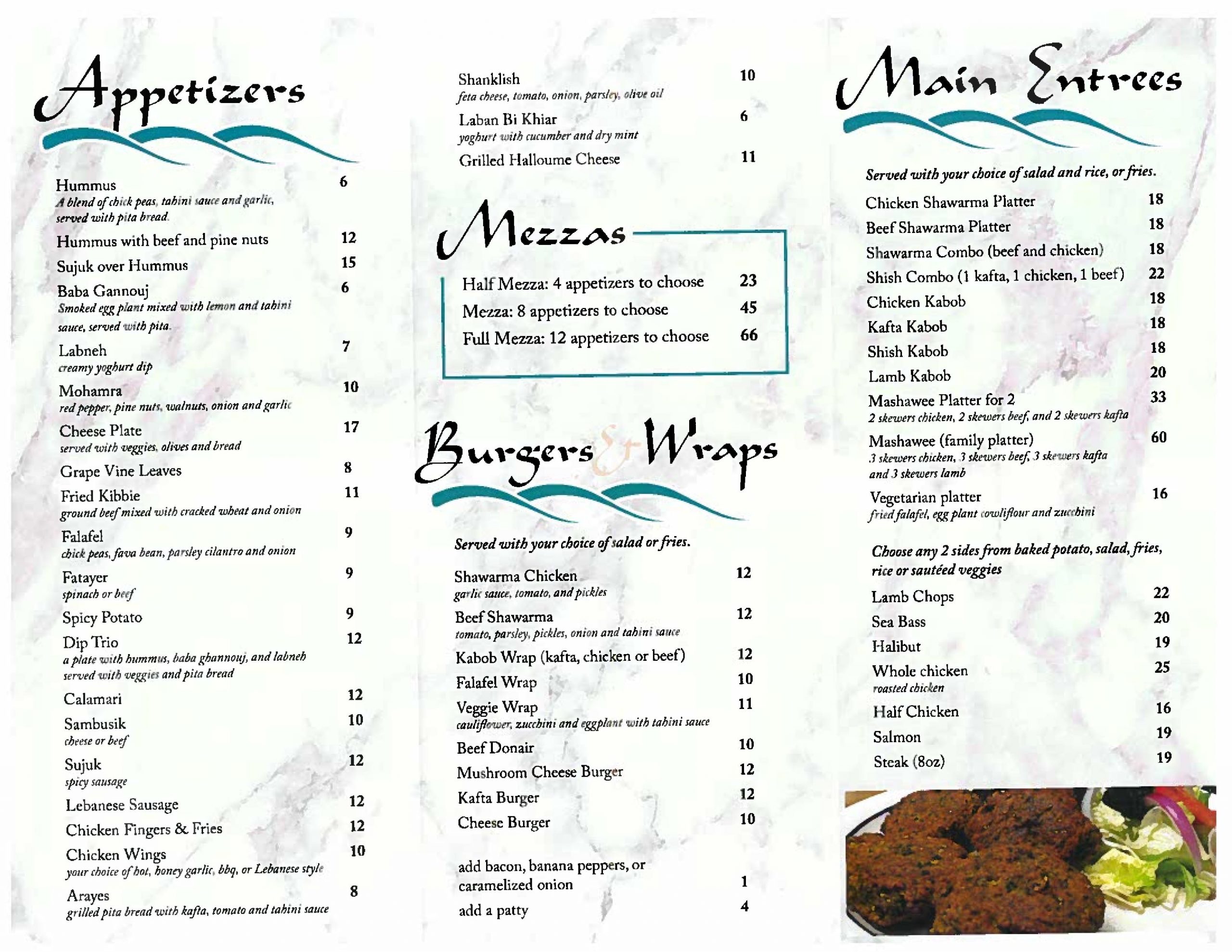 Appetizers

Hummus 6
A blend of chick peas, tahini sauce and garlic, served with pita bread.

Hummus with beef and pine nuts 12

Sujuk over Hummus 15

Baba Gannouj 6
Smoked egg plant mixed with lemon and tahini sauce, served with pita.

Labneh 7
creamy yoghurt dip

Mohamra 10
red pepper, pine nuts, walnuts, onion and garlic

Cheese Plate 17
served with veggies, olives and bread

Grape Vine Leaves 8

Fried Kibbie 11
ground beef mixed with cracked wheat and onion

Falafel 9
chick peas, fava bean, parsley cilantro and onion

Fatayer 9
spinach or beef

Spicy Potato 9

Dip Trio 12
a plate with hummus, baba ghannouj, and labneh served with veggies and pita bread

Calamari 12

Sambusik 10
cheese or beef

Sujuk 12
spicy sausage

Lebanese Sausage 12

Chicken Fingers & Fries 12

Chicken Wings 10
your choice of hot, honey garlic, bbq, or Lebanese style

Arayes 8
grilled pita bread with kafta, tomato and tahini sauce

Shanklish 10
feta cheese, tomato, onion, parsley, olive oil

Laban Bi Khiar 6
yoghurt with cucumber and dry mint

Grilled Halloume Cheese 11

Mezzas

Half Mezza: 4 appetizers to choose 23
Mezza: 8 appetizers to choose 45
Full Mezza: 12 appetizers to choose 66

Burgers & Wraps

Served with your choice of salad or fries.

Shawarma Chicken 12
garlic sauce, tomato, and pickles

Beef Shawarma 12
tomato, parsley, pickles, onion and tahini sauce

Kabob Wrap (kafta, chicken or beef) 12

Falafel Wrap 10

Veggie Wrap 11
cauliflower, zucchini and eggplant with tahini sauce

Beef Donair 10

Mushroom Cheese Burger 12

Kafta Burger 12

Cheese Burger 10

add bacon, banana peppers, or caramelized onion 1

add a patty 4

Main Entrees

Served with your choice of salad and rice, or fries.

Chicken Shawarma Platter 18
Beef Shawarma Platter 18
Shawarma Combo (beef and chicken) 18
Shish Combo (1 kafta, 1 chicken, 1 beef) 22
Chicken Kabob 18
Kafta Kabob 18
Shish Kabob 18
Lamb Kabob 20
Mashawee Platter for 2 33
2 skewers chicken, 2 skewers beef, and 2 skewers kafta
Mashawee (family platter) 60
3 skewers chicken, 3 skewers beef, 3 skewers kafta and 3 skewers lamb
Vegetarian platter 16
fried falafel, egg plant cowliflour and zucchini

Choose any 2 sides from baked potato, salad, fries, rice or sautéed veggies

Lamb Chops 22
Sea Bass 20
Halibut 19
Whole chicken 25
roasted chicken
Half Chicken 16
Salmon 19
Steak (8oz) 19